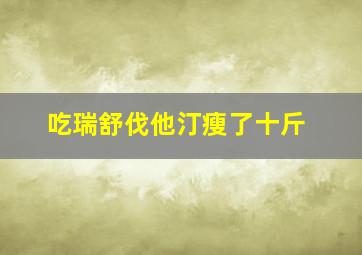 吃瑞舒伐他汀瘦了十斤